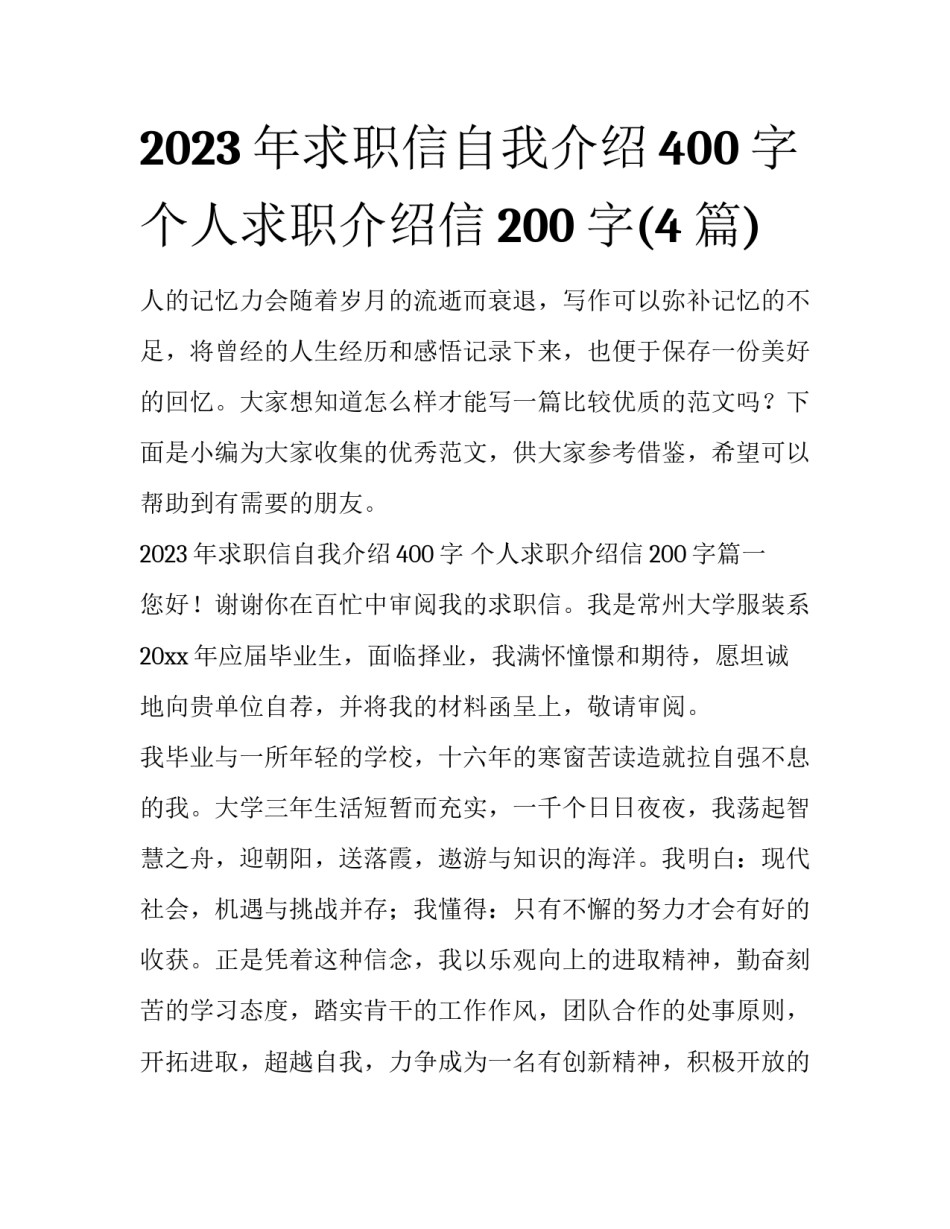 2023 年求职信自我介绍 400 字 个人求职介绍信 200 字(4 篇)

人的记忆力会随着岁月的流逝而衰退，写作可以弥补记忆的不足，将曾经的人生经历和感悟记录下来，也便于保存一份美好的回忆。大家想知道怎么样才能写一篇比较优质的范文吗？下面是小编为大家收集的优秀范文，供大家参考借鉴，希望可以帮助到有需要的朋友。

2023 年求职信自我介绍 400 字 个人求职介绍信 200 字篇一

您好！谢谢你在百忙中审阅我的求职信。我是常州大学服装系 20xx 年应届毕业生，面临择业，我满怀憧憬和期待，愿坦诚地向贵单位自荐，并将我的材料函呈上，敬请审阅。

我毕业与一所年轻的学校，十六年的寒窗苦读造就拉自强不息的我。大学三年生活短暂而充实，一千个日日夜夜，我荡起智慧之舟，迎朝阳，送落霞，遨游与知识的海洋。我明白：现代社会，机遇与挑战并存；我懂得：只有不懈的努力才会有好的收获。正是凭着这种信念，我以乐观向上的进取精神，勤奋刻苦的学习态度，踏实肯干的工作作风，团队合作的处事原则，开拓进取，超越自我，力争成为一名有创新精神，积极开放的